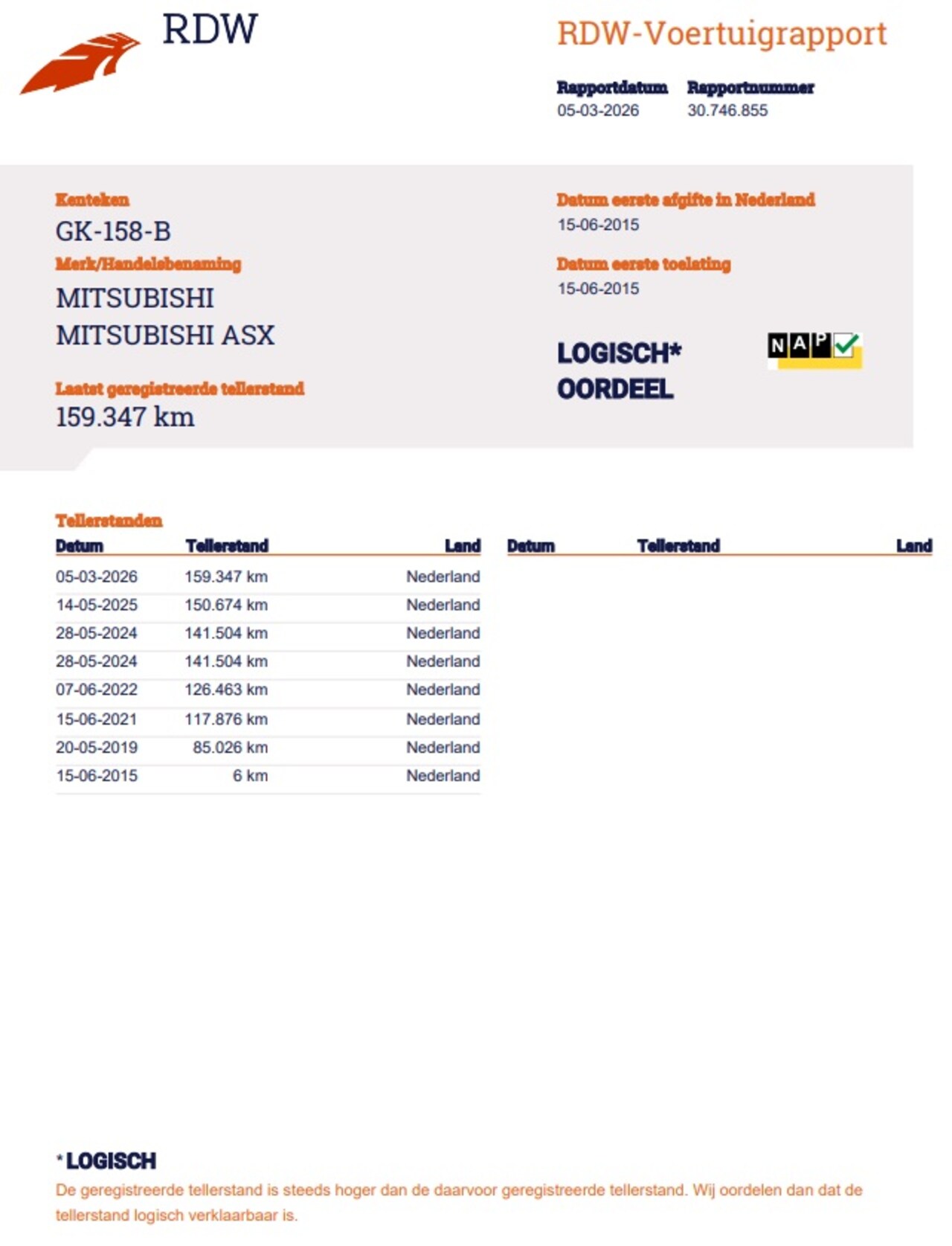 RDW

RDW-Voertuigrapport

Rapportdatum
05-03-2026

Rapportnummer
30.746.855

Kenteken
GK-158-B

Merk/Handelsbenaming
MITSUBISHI
MITSUBISHI ASX

Laatst geregistreerde tellerstand
159.347 km

Datum eerste afgifte in Nederland
15-06-2015

Datum eerste toelating
15-06-2015

LOGISCH*
OORDEEL

NAP

Tellerstanden

| Datum | Tellerstand | Land |
|---|---|---|
| 05-03-2026 | 159.347 km | Nederland |
| 14-05-2025 | 150.674 km | Nederland |
| 28-05-2024 | 141.504 km | Nederland |
| 28-05-2024 | 141.504 km | Nederland |
| 07-06-2022 | 126.463 km | Nederland |
| 15-06-2021 | 117.876 km | Nederland |
| 20-05-2019 | 85.026 km | Nederland |
| 15-06-2015 | 6 km | Nederland |

| Datum | Tellerstand | Land |
|---|---|---|

*LOGISCH
De geregistreerde tellerstand is steeds hoger dan de daarvoor geregistreerde tellerstand. Wij oordelen dan dat de tellerstand logisch verklaarbaar is.